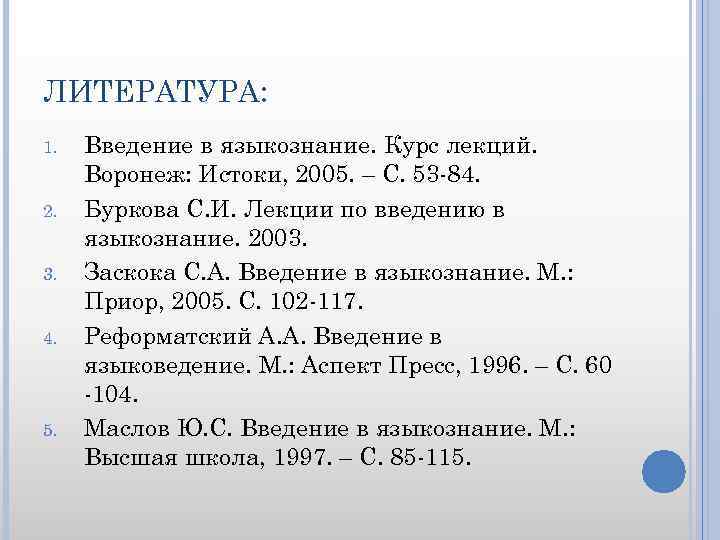 ЛИТЕРАТУРА:

1. Введение в языкознание. Курс лекций. Воронеж: Истоки, 2005. – С. 53-84.
2. Буркова С.И. Лекции по введению в языкознание. 2003.
3. Заскока С.А. Введение в языкознание. М.: Приор, 2005. С. 102-117.
4. Реформатский А.А. Введение в языковедение. М.: Аспект Пресс, 1996. – С. 60 -104.
5. Маслов Ю.С. Введение в языкознание. М.: Высшая школа, 1997. – С. 85-115.